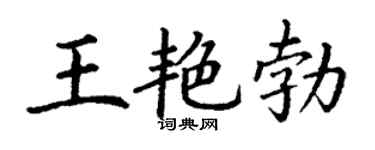 王艳勃
词典网